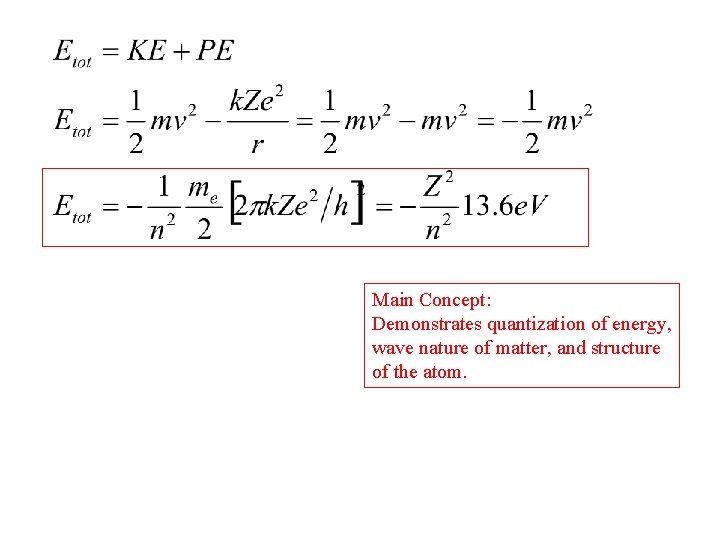 $E_{tot} = KE + PE$

$E_{tot} = \frac{1}{2}mv^2 - \frac{kZe^2}{r} = \frac{1}{2}mv^2 - mv^2 = -\frac{1}{2}mv^2$

$E_{tot} = -\frac{1}{n^2}\frac{m_e}{2}\left[2\pi kZe^2/h\right]^2 = -\frac{Z^2}{n^2}13.6eV$

Main Concept:
Demonstrates quantization of energy, wave nature of matter, and structure of the atom.